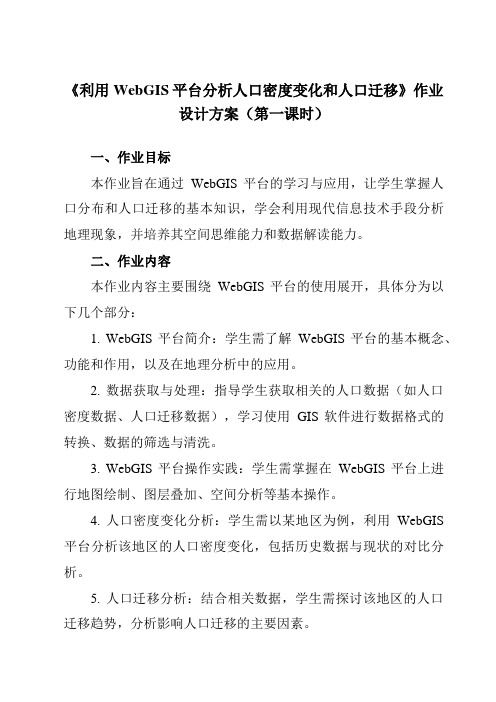 《利用 WebGIS 平台分析人口密度变化和人口迁移》作业设计方案（第一课时）

一、作业目标

本作业旨在通过 WebGIS 平台的学习与应用，让学生掌握人口分布和人口迁移的基本知识，学会利用现代信息技术手段分析地理现象，并培养其空间思维能力和数据解读能力。

二、作业内容

本作业内容主要围绕 WebGIS 平台的使用展开，具体分为以下几个部分：

1. WebGIS 平台简介：学生需了解 WebGIS 平台的基本概念、功能和作用，以及在地理分析中的应用。

2. 数据获取与处理：指导学生获取相关的人口数据（如人口密度数据、人口迁移数据），学习使用 GIS 软件进行数据格式的转换、数据的筛选与清洗。

3. WebGIS 平台操作实践：学生需掌握在 WebGIS 平台上进行地图绘制、图层叠加、空间分析等基本操作。

4. 人口密度变化分析：学生需以某地区为例，利用 WebGIS 平台分析该地区的人口密度变化，包括历史数据与现状的对比分析。

5. 人口迁移分析：结合相关数据，学生需探讨该地区的人口迁移趋势，分析影响人口迁移的主要因素。